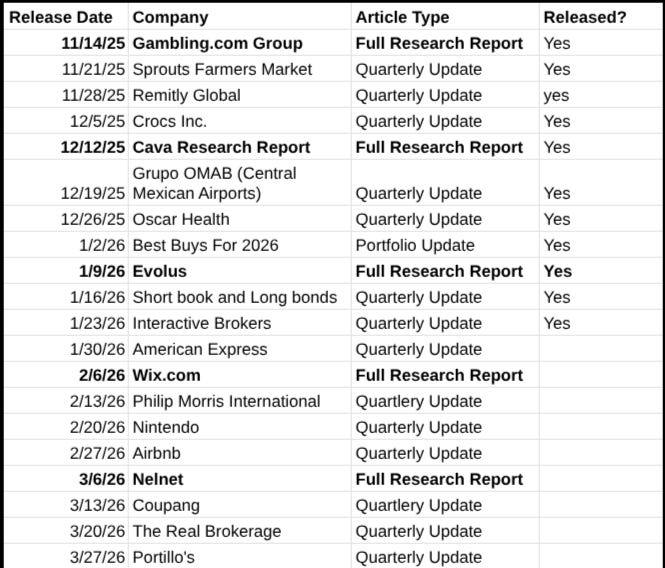 | Release Date | Company | Article Type | Released? |
|---|---|---|---|
| 11/14/25 | Gambling.com Group | Full Research Report | Yes |
| 11/21/25 | Sprouts Farmers Market | Quarterly Update | Yes |
| 11/28/25 | Remitly Global | Quarterly Update | yes |
| 12/5/25 | Crocs Inc. | Quarterly Update | Yes |
| 12/12/25 | Cava Research Report | Full Research Report | Yes |
| 12/19/25 | Grupo OMAB (Central Mexican Airports) | Quarterly Update | Yes |
| 12/26/25 | Oscar Health | Quarterly Update | Yes |
| 1/2/26 | Best Buys For 2026 | Portfolio Update | Yes |
| 1/9/26 | Evolus | Full Research Report | Yes |
| 1/16/26 | Short book and Long bonds | Quarterly Update | Yes |
| 1/23/26 | Interactive Brokers | Quarterly Update | Yes |
| 1/30/26 | American Express | Quarterly Update | |
| 2/6/26 | Wix.com | Full Research Report | |
| 2/13/26 | Philip Morris International | Quartlery Update | |
| 2/20/26 | Nintendo | Quarterly Update | |
| 2/27/26 | Airbnb | Quarterly Update | |
| 3/6/26 | Nelnet | Full Research Report | |
| 3/13/26 | Coupang | Quartlery Update | |
| 3/20/26 | The Real Brokerage | Quarterly Update | |
| 3/27/26 | Portillo's | Quarterly Update | |